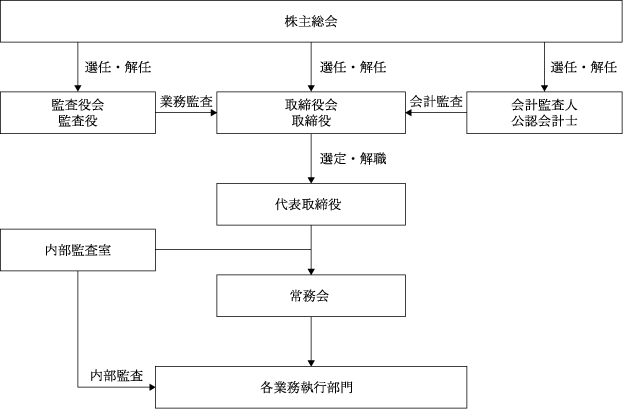 株主総会

選任・解任

選任・解任

選任・解任

監査役会
監査役

業務監査

取締役会
取締役

会計監査

会計監査人
公認会計士

選定・解職

代表取締役

内部監査室

常務会

内部監査

各業務執行部門